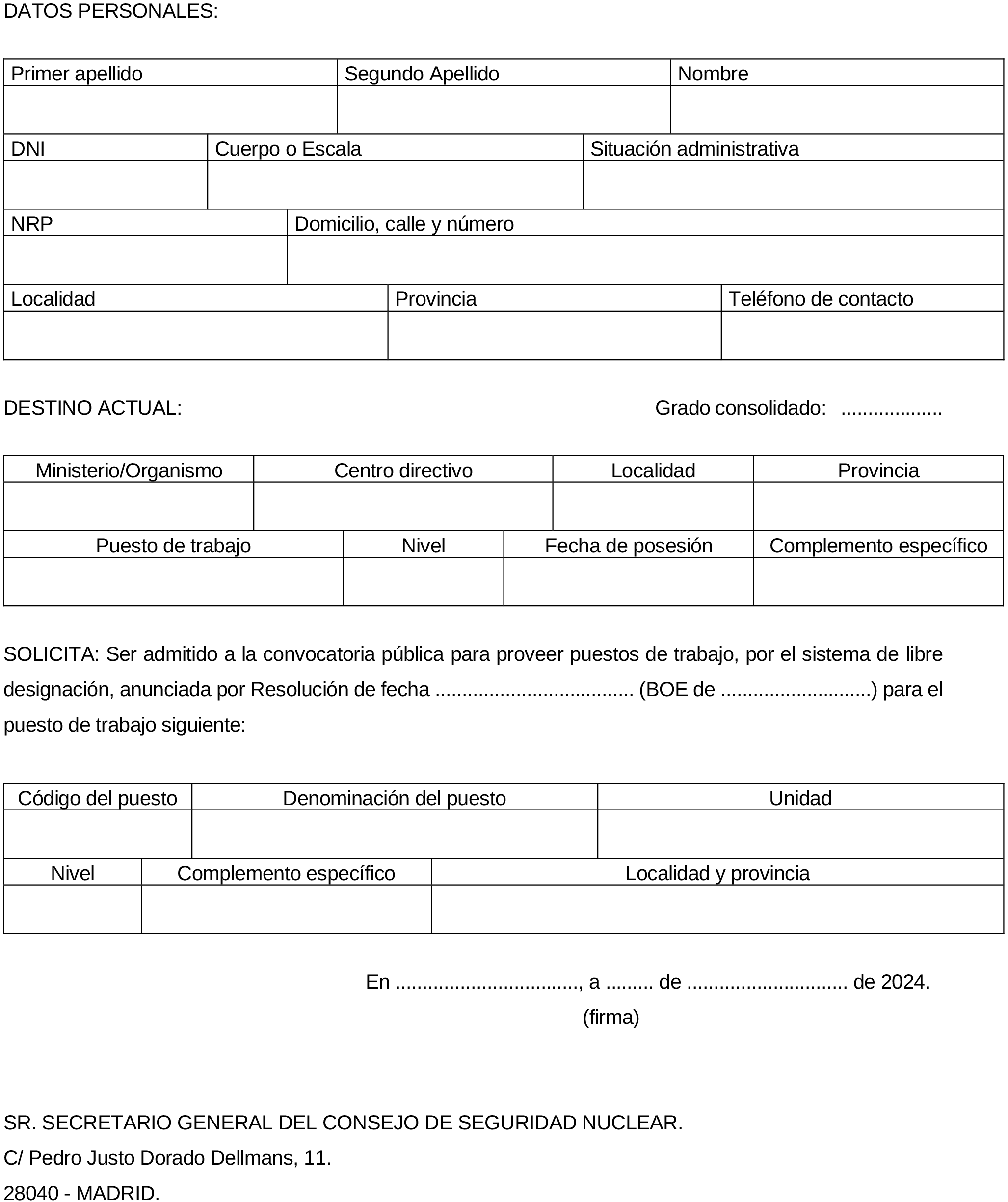 DATOS PERSONALES:

| Primer apellido | Segundo Apellido | Nombre |
|---|---|---|
| | | |

| DNI | Cuerpo o Escala | Situación administrativa |
|---|---|---|
| | | |

| NRP | Domicilio, calle y número |
|---|---|
| | |

| Localidad | Provincia | Teléfono de contacto |
|---|---|---|
| | | |

DESTINO ACTUAL: Grado consolidado: ..................

| Ministerio/Organismo | Centro directivo | Localidad | Provincia |
|---|---|---|---|
| | | | |

| Puesto de trabajo | Nivel | Fecha de posesión | Complemento específico |
|---|---|---|---|
| | | | |

SOLICITA: Ser admitido a la convocatoria pública para proveer puestos de trabajo, por el sistema de libre designación, anunciada por Resolución de fecha ................................... (BOE de ...........................) para el puesto de trabajo siguiente:

| Código del puesto | Denominación del puesto | Unidad |
|---|---|---|
| | | |

| Nivel | Complemento específico | Localidad y provincia |
|---|---|---|
| | | |

En ................................, a ........ de ............................ de 2024.
(firma)

SR. SECRETARIO GENERAL DEL CONSEJO DE SEGURIDAD NUCLEAR.
C/ Pedro Justo Dorado Dellmans, 11.
28040 - MADRID.